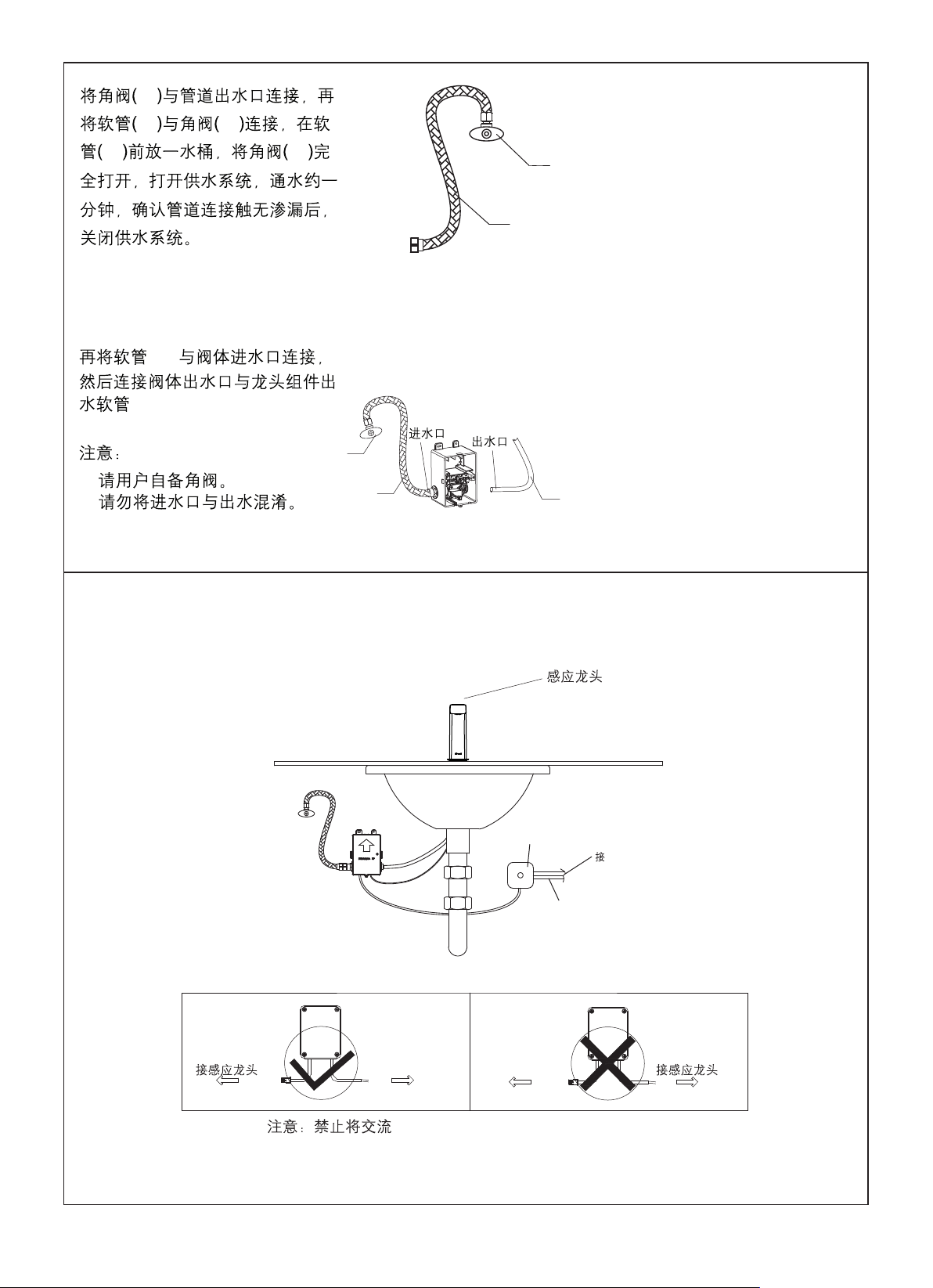 将角阀( )与管道出水口连接，再将软管( )与角阀( )连接，在软管( )前放一水桶，将角阀( )完全打开，打开供水系统，通水约一分钟，确认管道连接触无渗漏后，关闭供水系统。

再将软管 与阀体进水口连接，然后连接阀体出水口与龙头组件出水软管

注意：
请用户自备角阀。
请勿将进水口与出水混淆。

进水口
出水口

感应龙头

接

接感应龙头

接感应龙头

注意：禁止将交流